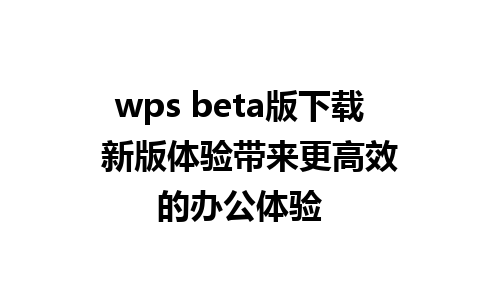 wps beta版下载 新版体验带来更高效的办公体验